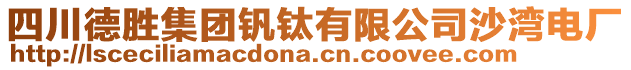 四川德胜集团钒钛有限公司沙湾电厂
http://lsceciliamacdona.cn.coovee.com